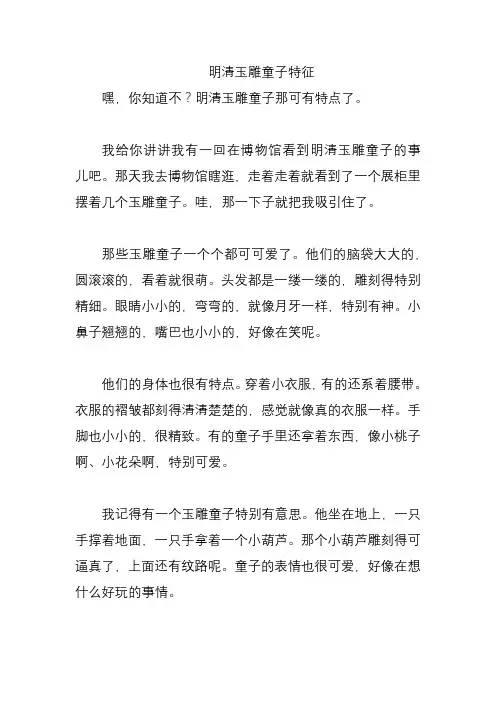 明清玉雕童子特征

嘿，你知道不？明清玉雕童子那可有特点了。

我给你讲讲我有一回在博物馆看到明清玉雕童子的事儿吧。那天我去博物馆瞎逛，走着走着就看到了一个展柜里摆着几个玉雕童子。哇，那一下子就把我吸引住了。

那些玉雕童子一个个都可可爱了。他们的脑袋大大的，圆滚滚的，看着就很萌。头发都是一缕一缕的，雕刻得特别精细。眼睛小小的，弯弯的，就像月牙一样，特别有神。小鼻子翘翘的，嘴巴也小小的，好像在笑呢。

他们的身体也很有特点。穿着小衣服，有的还系着腰带。衣服的褶皱都刻得清清楚楚的，感觉就像真的衣服一样。手脚也小小的，很精致。有的童子手里还拿着东西，像小桃子啊、小花朵啊，特别可爱。

我记得有一个玉雕童子特别有意思。他坐在地上，一只手撑着地面，一只手拿着一个小葫芦。那个小葫芦雕刻得可逼真了，上面还有纹路呢。童子的表情也很可爱，好像在想什么好玩的事情。